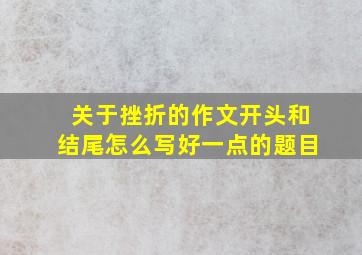 关于挫折的作文开头和结尾怎么写好一点的题目